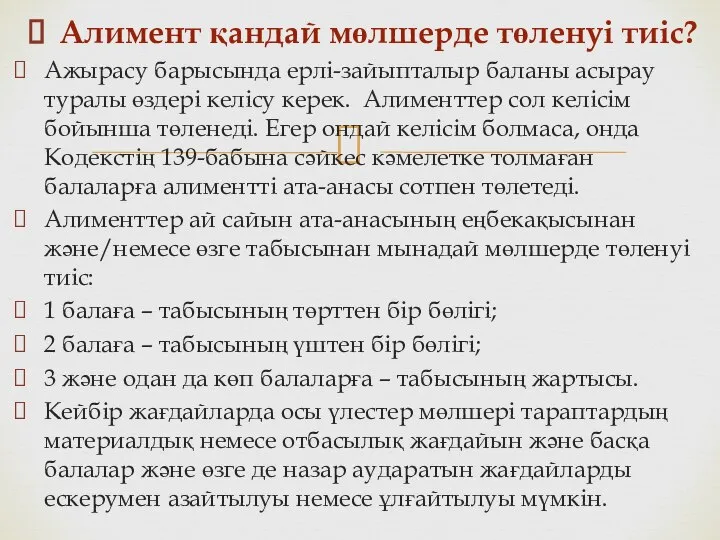 Алимент қандай мөлшерде төленуі тиіс?

Ажырасу барысында ерлі-зайыпталыр баланы асырау туралы өздері келісу керек. Алименттер сол келісім бойынша төленеді. Егер ондай келісім болмаса, онда Кодекстің 139-бабына сәйкес кәмелетке толмаған балаларға алиментті ата-анасы сотпен төлетеді.

Алименттер ай сайын ата-анасының еңбекақысынан және/немесе өзге табысынан мынадай мөлшерде төленуі тиіс:

1 балаға – табысының төрттен бір бөлігі;

2 балаға – табысының үштен бір бөлігі;

3 және одан да көп балаларға – табысының жартысы.

Кейбір жағдайларда осы үлестер мөлшері тараптардың материалдық немесе отбасылық жағдайын және басқа балалар және өзге де назар аударатын жағдайларды ескерумен азайтылуы немесе ұлғайтылуы мүмкін.